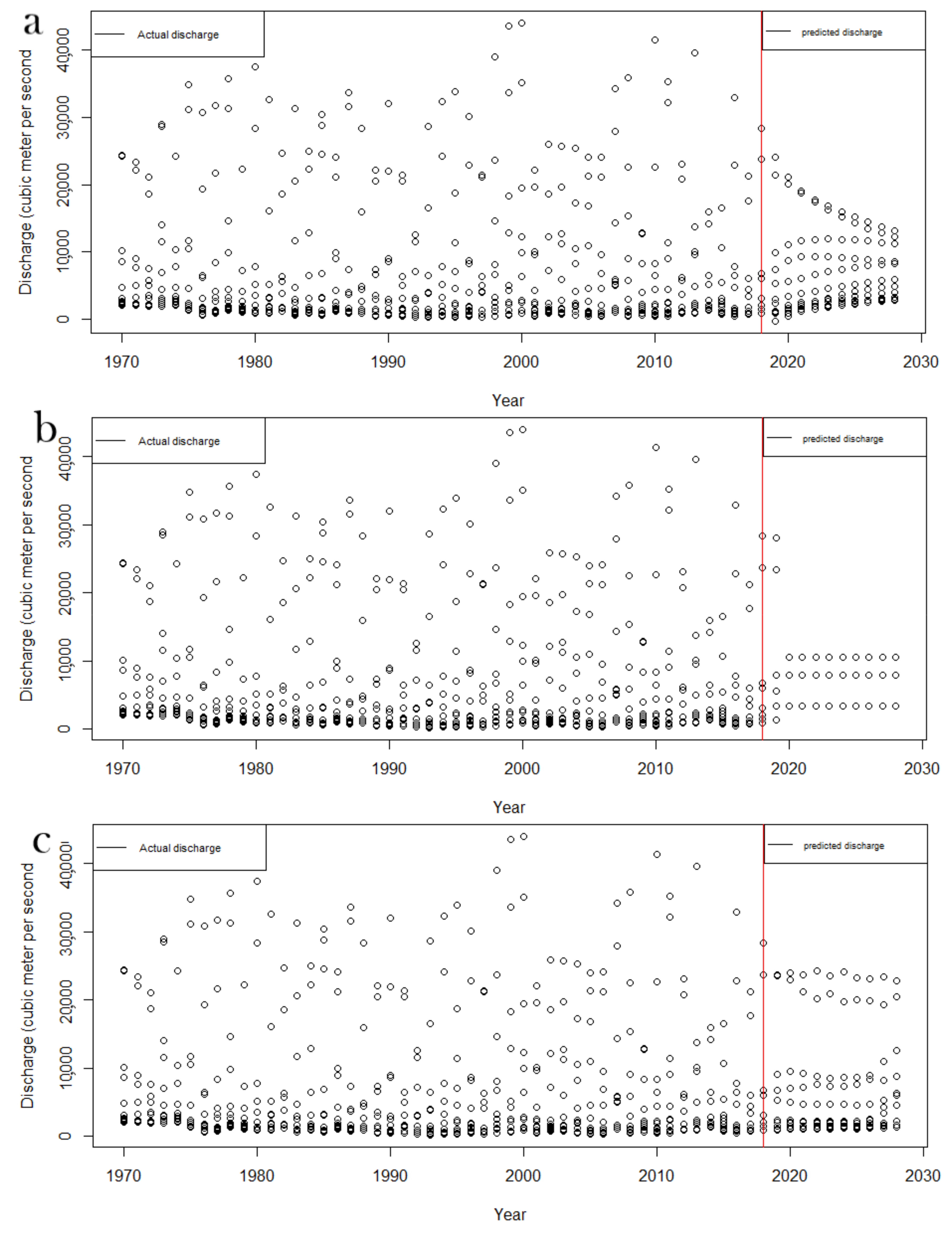 a

Actual discharge

predicted discharge

Discharge (cubic meter per second

0
10,000
20,000
30,000
40,000

1970 1980 1990 2000 2010 2020 2030

Year

b

Actual discharge

predicted discharge

Discharge (cubic meter per second

0
10,000
20,000
30,000
40,000

1970 1980 1990 2000 2010 2020 2030

Year

c

Actual discharge

predicted discharge

Discharge (cubic meter per second

0
10,000
20,000
30,000
40,000

1970 1980 1990 2000 2010 2020 2030

Year